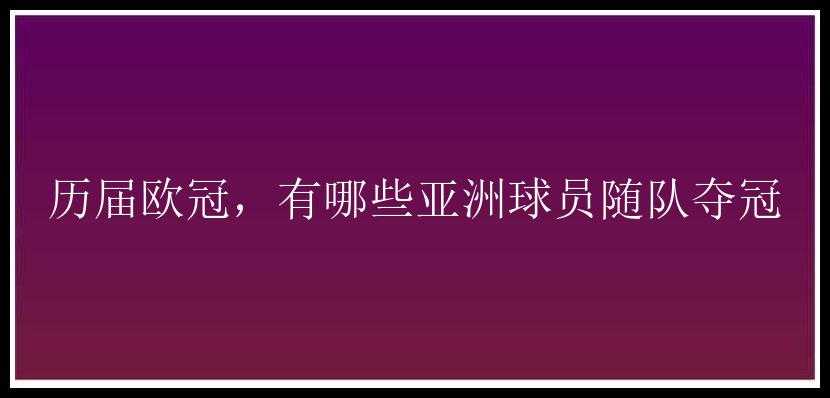 历届欧冠，有哪些亚洲球员随队夺冠